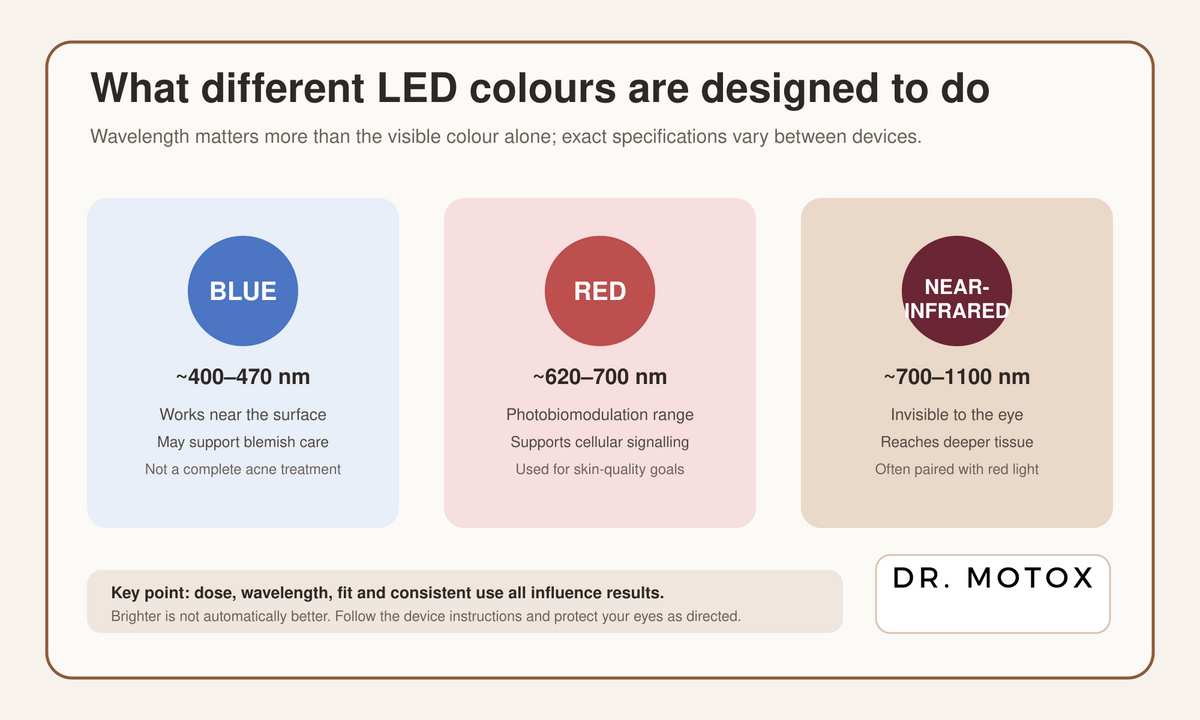 What different LED colours are designed to do

Wavelength matters more than the visible colour alone; exact specifications vary between devices.

BLUE

~400–470 nm

Works near the surface

May support blemish care

Not a complete acne treatment

RED

~620–700 nm

Photobiomodulation range

Supports cellular signalling

Used for skin-quality goals

NEAR-INFRARED

~700–1100 nm

Invisible to the eye

Reaches deeper tissue

Often paired with red light

Key point: dose, wavelength, fit and consistent use all influence results.

Brighter is not automatically better. Follow the device instructions and protect your eyes as directed.

DR. MOTOX